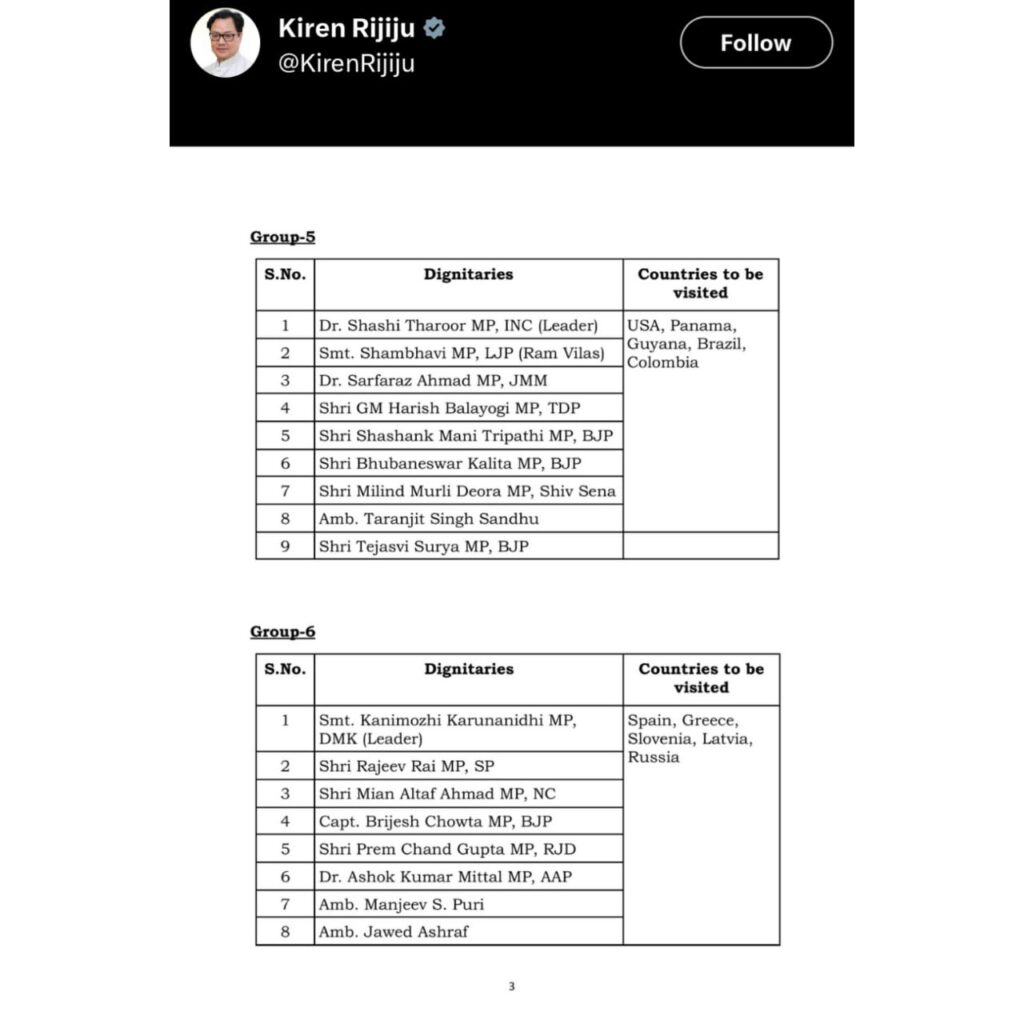 Kiren Rijiju
@KirenRijiju
Follow

Group-5

| S.No. | Dignitaries | Countries to be visited |
|---|---|---|
| 1 | Dr. Shashi Tharoor MP, INC (Leader) | USA, Panama, Guyana, Brazil, Colombia |
| 2 | Smt. Shambhavi MP, LJP (Ram Vilas) | |
| 3 | Dr. Sarfaraz Ahmad MP, JMM | |
| 4 | Shri GM Harish Balayogi MP, TDP | |
| 5 | Shri Shashank Mani Tripathi MP, BJP | |
| 6 | Shri Bhubaneswar Kalita MP, BJP | |
| 7 | Shri Milind Murli Deora MP, Shiv Sena | |
| 8 | Amb. Taranjit Singh Sandhu | |
| 9 | Shri Tejasvi Surya MP, BJP | |

Group-6

| S.No. | Dignitaries | Countries to be visited |
|---|---|---|
| 1 | Smt. Kanimozhi Karunanidhi MP, DMK (Leader) | Spain, Greece, Slovenia, Latvia, Russia |
| 2 | Shri Rajeev Rai MP, SP | |
| 3 | Shri Mian Altaf Ahmad MP, NC | |
| 4 | Capt. Brijesh Chowta MP, BJP | |
| 5 | Shri Prem Chand Gupta MP, RJD | |
| 6 | Dr. Ashok Kumar Mittal MP, AAP | |
| 7 | Amb. Manjeev S. Puri | |
| 8 | Amb. Jawed Ashraf | |

3